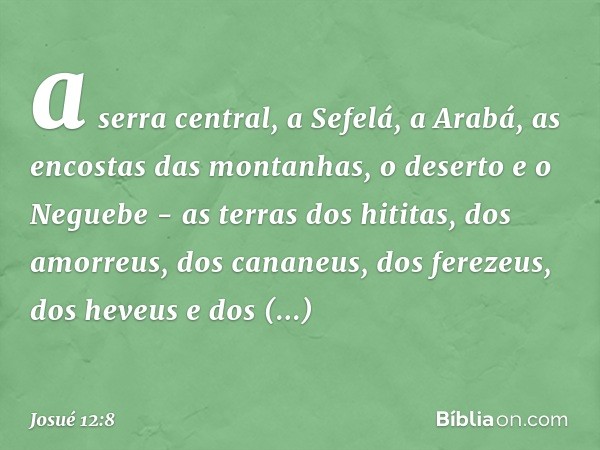 a serra central, a Sefelá, a Arabá, as encostas das montanhas, o deserto e o Neguebe - as terras dos hititas, dos amorreus, dos cananeus, dos ferezeus, dos heveus e dos (...)

Josué 12:8

Bíbliaon.com